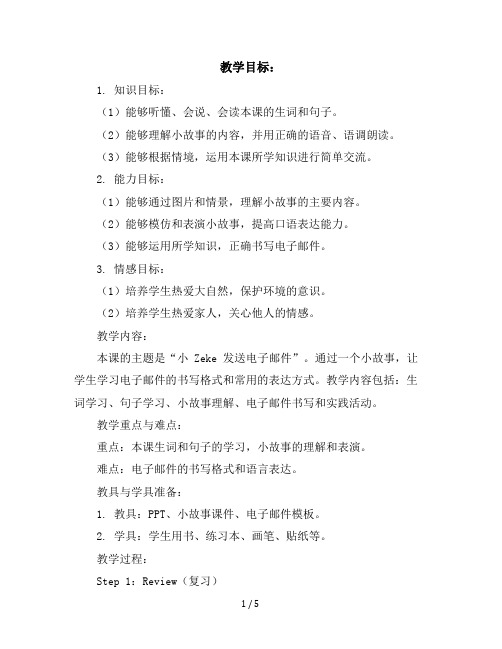 教学目标：

1. 知识目标：

（1）能够听懂、会说、会读本课的生词和句子。

（2）能够理解小故事的内容，并用正确的语音、语调朗读。

（3）能够根据情境，运用本课所学知识进行简单交流。

2. 能力目标：

（1）能够通过图片和情景，理解小故事的主要内容。

（2）能够模仿和表演小故事，提高口语表达能力。

（3）能够运用所学知识，正确书写电子邮件。

3. 情感目标：

（1）培养学生热爱大自然，保护环境的意识。

（2）培养学生热爱家人，关心他人的情感。

教学内容：

本课的主题是“小 Zeke 发送电子邮件”。通过一个小故事，让学生学习电子邮件的书写格式和常用的表达方式。教学内容包括：生词学习、句子学习、小故事理解、电子邮件书写和实践活动。

教学重点与难点：

重点：本课生词和句子的学习，小故事的理解和表演。

难点：电子邮件的书写格式和语言表达。

教具与学具准备：

1. 教具：PPT、小故事课件、电子邮件模板。

2. 学具：学生用书、练习本、画笔、贴纸等。

教学过程：

Step 1: Review（复习）

1 / 5